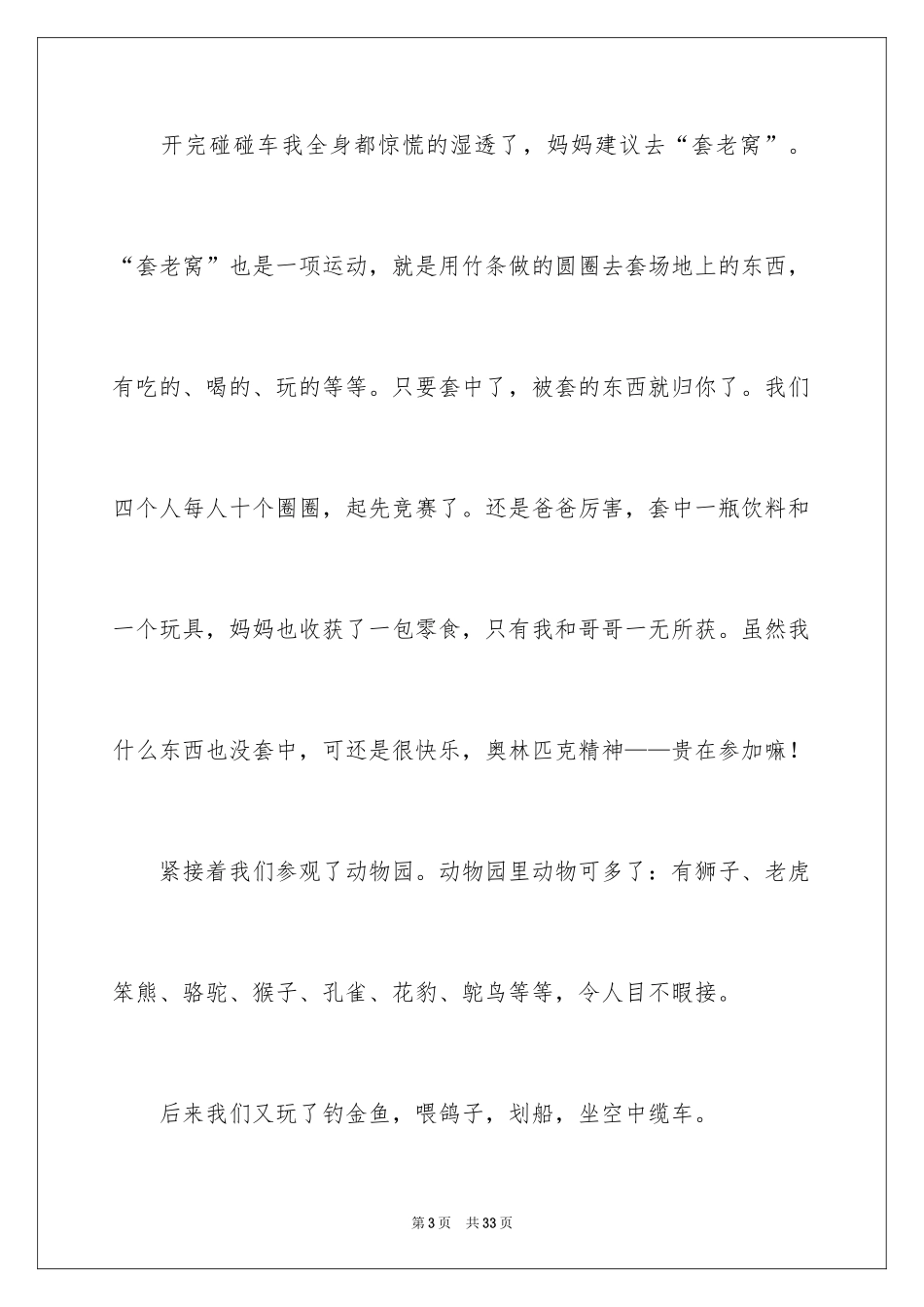 开完碰碰车我全身都惊慌的湿透了，妈妈建议去“套老窝”。“套老窝”也是一项运动，就是用竹条做的圆圈去套场地上的东西，有吃的、喝的、玩的等等。只要套中了，被套的东西就归你了。我们四个人每人十个圈圈，起先竞赛了。还是爸爸厉害，套中一瓶饮料和一个玩具，妈妈也收获了一包零食，只有我和哥哥一无所获。虽然我什么东西也没套中，可还是很快乐，奥林匹克精神——贵在参加嘛！

紧接着我们参观了动物园。动物园里动物可多了：有狮子、老虎笨熊、骆驼、猴子、孔雀、花豹、鸵鸟等等，令人目不暇接。

后来我们又玩了钓金鱼，喂鸽子，划船，坐空中缆车。

第3页　共33页